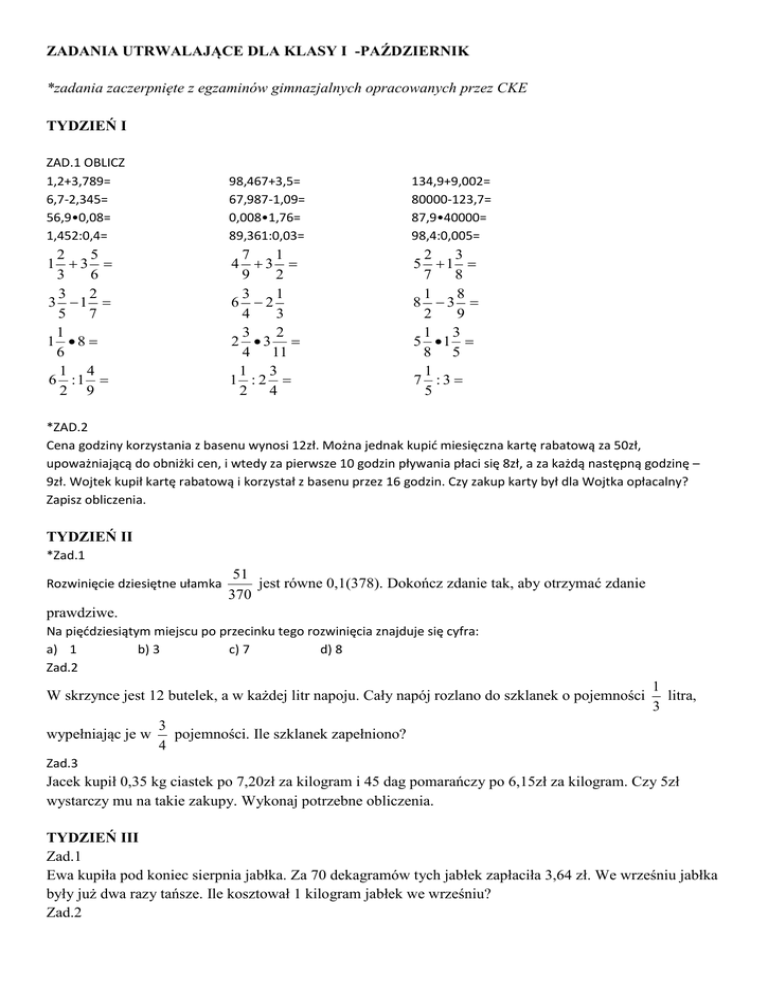 ZADANIA UTRWALAJĄCE DLA KLASY I -PAŹDZIERNIK

*zadania zaczerpnięte z egzaminów gimnazjalnych opracowanych przez CKE

TYDZIEŃ I

ZAD.1 OBLICZ

1,2+3,789=
6,7-2,345=
56,9•0,08=
1,452:0,4=
$1\frac{2}{3}+3\frac{5}{6}=$
$3\frac{3}{5}-1\frac{2}{7}=$
$1\frac{1}{6}\bullet 8=$
$6\frac{1}{2}:1\frac{4}{9}=$

98,467+3,5=
67,987-1,09=
0,008•1,76=
89,361:0,03=
$4\frac{7}{9}+3\frac{1}{2}=$
$6\frac{3}{4}-2\frac{1}{3}$
$2\frac{3}{4}\bullet 3\frac{2}{11}=$
$1\frac{1}{2}:2\frac{3}{4}=$

134,9+9,002=
80000-123,7=
87,9•40000=
98,4:0,005=
$5\frac{2}{7}+1\frac{3}{8}=$
$8\frac{1}{2}-3\frac{8}{9}=$
$5\frac{1}{8}\bullet 1\frac{3}{5}=$
$7\frac{1}{5}:3=$

*ZAD.2
Cena godziny korzystania z basenu wynosi 12zł. Można jednak kupić miesięczna kartę rabatową za 50zł, upoważniającą do obniżki cen, i wtedy za pierwsze 10 godzin pływania płaci się 8zł, a za każdą następną godzinę – 9zł. Wojtek kupił kartę rabatową i korzystał z basenu przez 16 godzin. Czy zakup karty był dla Wojtka opłacalny? Zapisz obliczenia.

TYDZIEŃ II
*Zad.1
Rozwinięcie dziesiętne ułamka $\frac{51}{370}$ jest równe 0,1(378). Dokończ zdanie tak, aby otrzymać zdanie prawdziwe.
Na pięćdziesiątym miejscu po przecinku tego rozwinięcia znajduje się cyfra:
a) 1 b) 3 c) 7 d) 8
Zad.2
W skrzynce jest 12 butelek, a w każdej litr napoju. Cały napój rozlano do szklanek o pojemności $\frac{1}{3}$ litra, wypełniając je w $\frac{3}{4}$ pojemności. Ile szklanek zapełniono?
Zad.3
Jacek kupił 0,35 kg ciastek po 7,20zł za kilogram i 45 dag pomarańczy po 6,15zł za kilogram. Czy 5zł wystarczy mu na takie zakupy. Wykonaj potrzebne obliczenia.

TYDZIEŃ III
Zad.1
Ewa kupiła pod koniec sierpnia jabłka. Za 70 dekagramów tych jabłek zapłaciła 3,64 zł. We wrześniu jabłka były już dwa razy tańsze. Ile kosztował 1 kilogram jabłek we wrześniu?
Zad.2